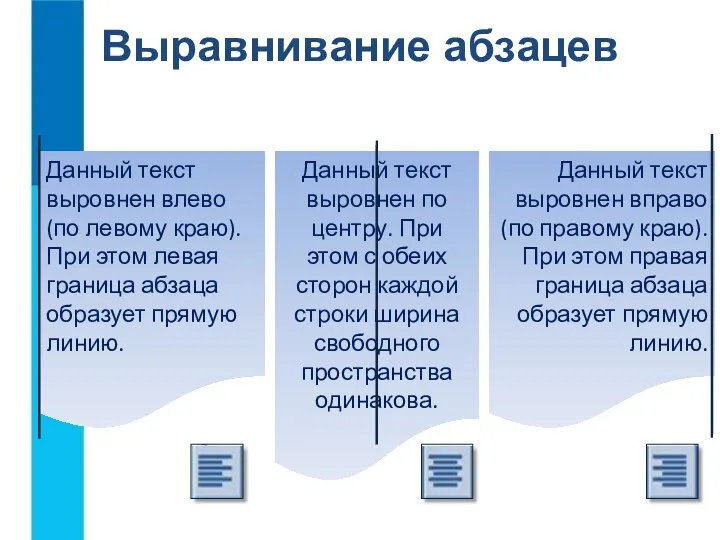 Выравнивание абзацев

Данный текст выровнен влево (по левому краю). При этом левая граница абзаца образует прямую линию.

Данный текст выровнен по центру. При этом с обеих сторон каждой строки ширина свободного пространства одинакова.

Данный текст выровнен вправо (по правому краю). При этом правая граница абзаца образует прямую линию.